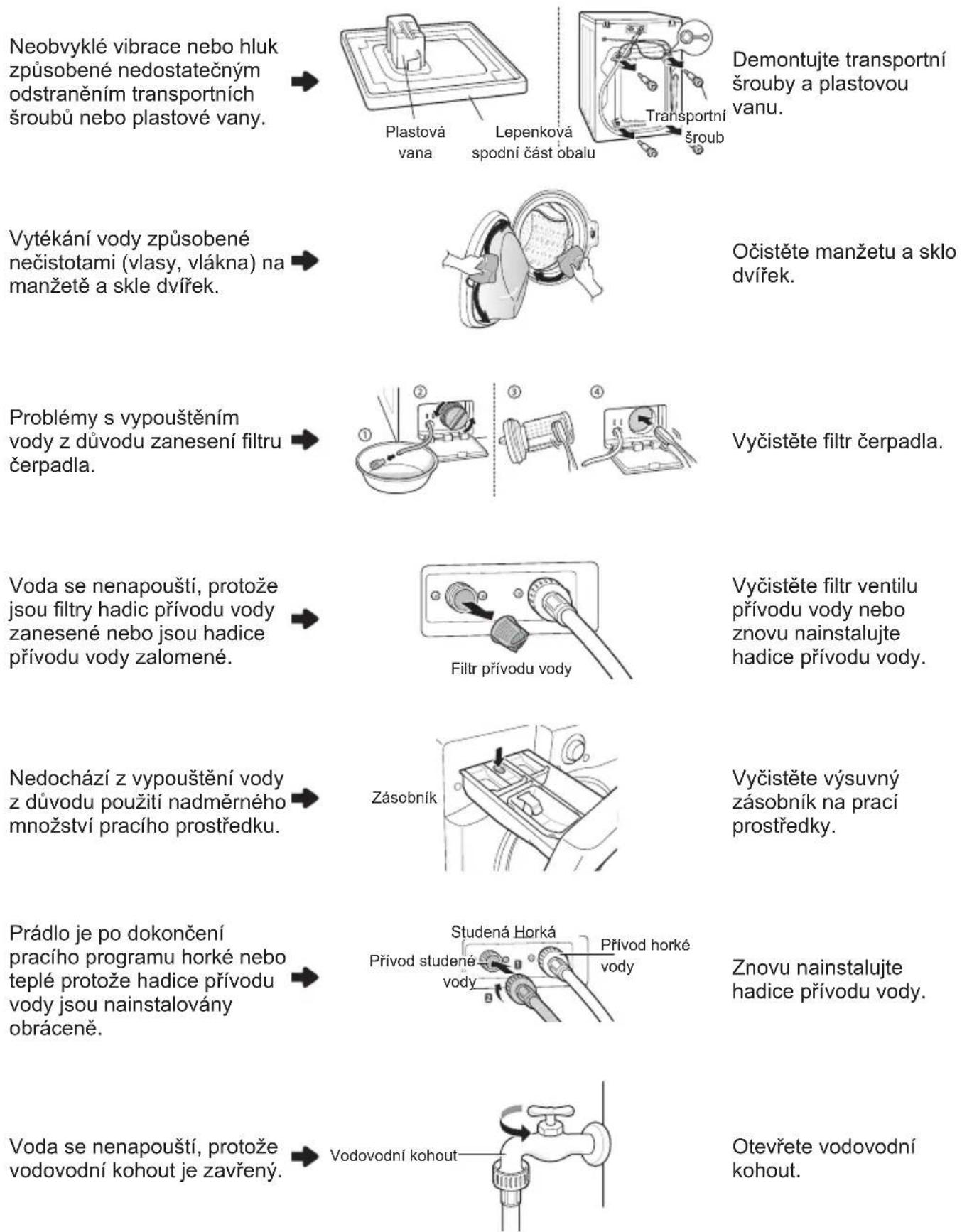 Neobvyklé vibrace nebo hluk způsobené nedostatečným odstraněním transportních šroubů nebo plastové vany.

Plastová vana

Lepenková spodní část obalu

Transportní šroub

Demontujte transportní šrouby a plastovou vanu.

Vytékání vody způsobené nečistotami (vlasy, vlákna) na manžetě a skle dvířek.

Očistěte manžetu a sklo dvířek.

Problémy s vypouštěním vody z důvodu zanesení filtru čerpadla.

①

②

③

④

Vyčistěte filtr čerpadla.

Voda se nenapouští, protože jsou filtry hadic přívodu vody zanesené nebo jsou hadice přívodu vody zalomené.

Filtr přívodu vody

Vyčistěte filtr ventilu přívodu vody nebo znovu nainstalujte hadice přívodu vody.

Nedochází z vypouštění vody z důvodu použití nadměrného množství pracího prostředku.

Zásobník

Vyčistěte výsuvný zásobník na prací prostředky.

Prádlo je po dokončení pracího programu horké nebo teplé protože hadice přívodu vody jsou nainstalovány obráceně.

Studená Horká

Přívod studené vody

Přívod horké vody

Znovu nainstalujte hadice přívodu vody.

Voda se nenapouští, protože vodovodní kohout je zavřený.

Vodovodní kohout

Otevřete vodovodní kohout.